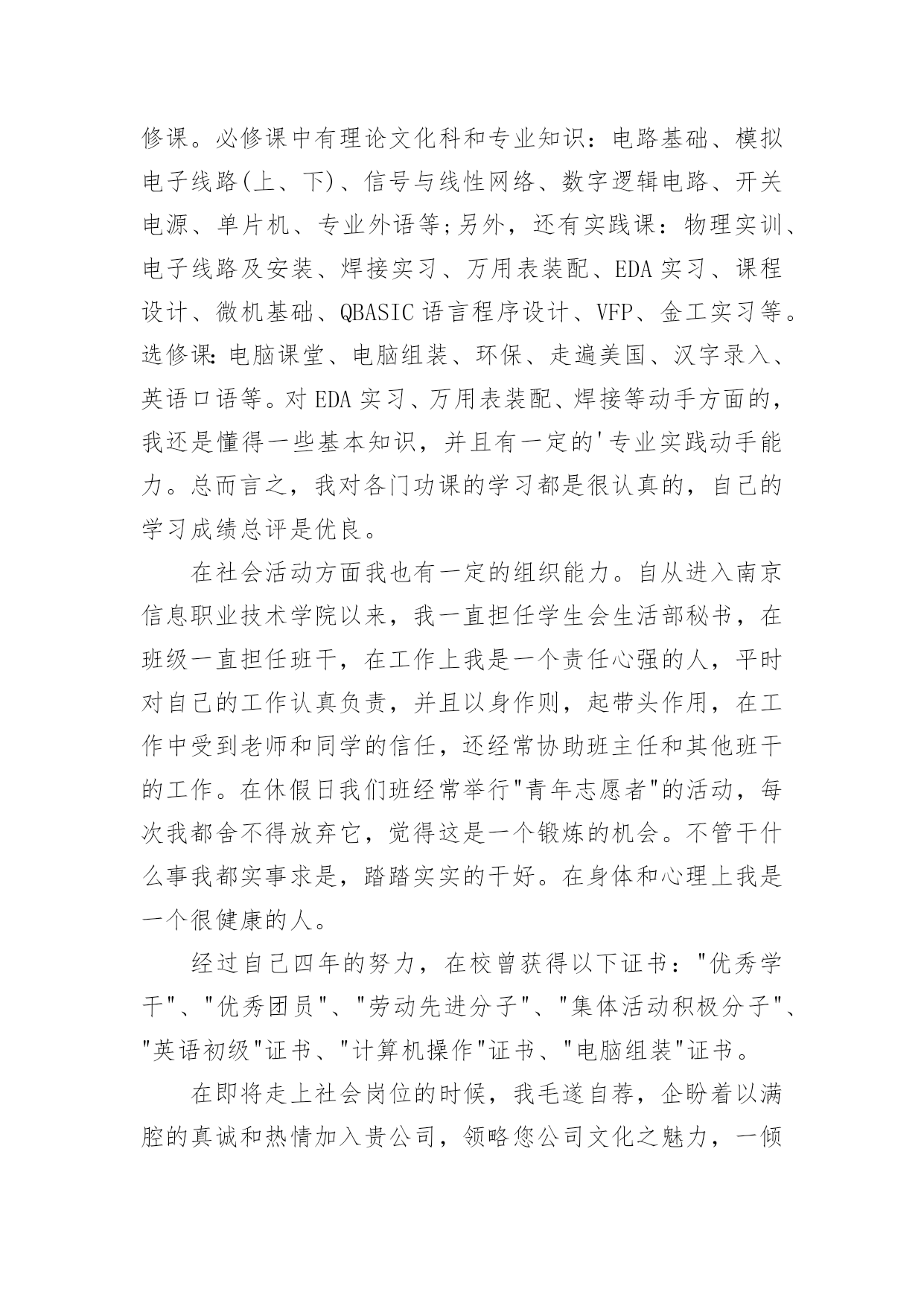 修课。必修课中有理论文化科和专业知识：电路基础、模拟电子线路(上、下)、信号与线性网络、数字逻辑电路、开关电源、单片机、专业外语等;另外，还有实践课：物理实训、电子线路及安装、焊接实习、万用表装配、EDA 实习、课程设计、微机基础、QBASIC 语言程序设计、VFP、金工实习等。选修课:电脑课堂、电脑组装、环保、走遍美国、汉字录入、英语口语等。对 EDA 实习、万用表装配、焊接等动手方面的，我还是懂得一些基本知识，并且有一定的'专业实践动手能力。总而言之，我对各门功课的学习都是很认真的，自己的学习成绩总评是优良。

在社会活动方面我也有一定的组织能力。自从进入南京信息职业技术学院以来，我一直担任学生会生活部秘书，在班级一直担任班干，在工作上我是一个责任心强的人，平时对自己的工作认真负责，并且以身作则，起带头作用，在工作中受到老师和同学的信任，还经常协助班主任和其他班干的工作。在休假日我们班经常举行"青年志愿者"的活动，每次我都舍不得放弃它，觉得这是一个锻炼的机会。不管干什么事我都实事求是，踏踏实实的干好。在身体和心理上我是一个很健康的人。

经过自己四年的努力，在校曾获得以下证书："优秀学干"、"优秀团员"、"劳动先进分子"、"集体活动积极分子"、"英语初级"证书、"计算机操作"证书、"电脑组装"证书。

在即将走上社会岗位的时候，我毛遂自荐，企盼着以满腔的真诚和热情加入贵公司，领略您公司文化之魅力，一倾